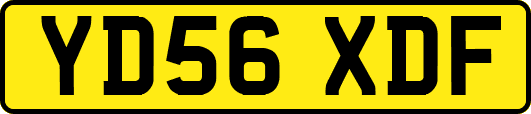 YD56 XDF